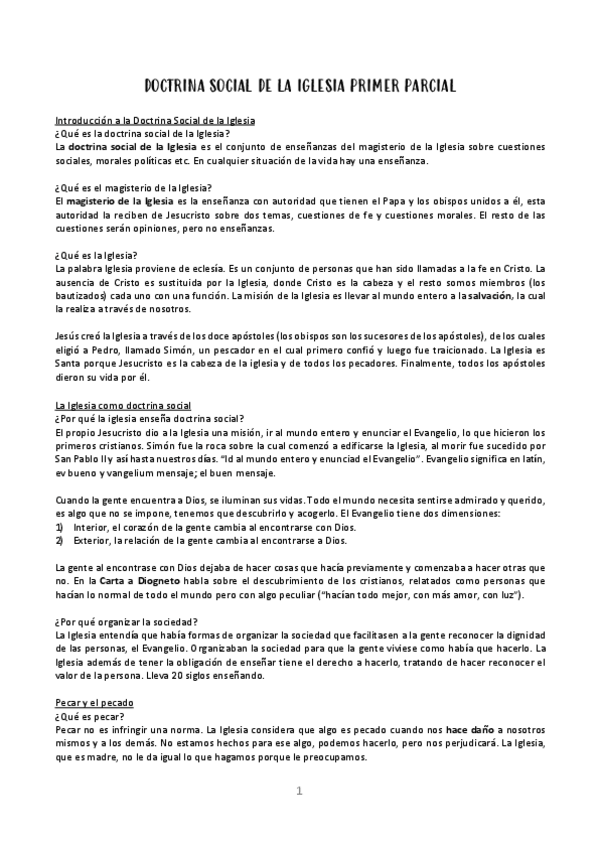 DOCTRINA SOCIAL DE LA IGLESIA PRIMER PARCIAL

Introducción a la Doctrina Social de la Iglesia
¿Qué es la doctrina social de la Iglesia?
La doctrina social de la Iglesia es el conjunto de enseñanzas del magisterio de la Iglesia sobre cuestiones sociales, morales políticas etc. En cualquier situación de la vida hay una enseñanza.

¿Qué es el magisterio de la Iglesia?
El magisterio de la Iglesia es la enseñanza con autoridad que tienen el Papa y los obispos unidos a él, esta autoridad la reciben de Jesucristo sobre dos temas, cuestiones de fe y cuestiones morales. El resto de las cuestiones serán opiniones, pero no enseñanzas.

¿Qué es la Iglesia?
La palabra Iglesia proviene de eclesía. Es un conjunto de personas que han sido llamadas a la fe en Cristo. La ausencia de Cristo es sustituida por la Iglesia, donde Cristo es la cabeza y el resto somos miembros (los bautizados) cada uno con una función. La misión de la Iglesia es llevar al mundo entero a la salvación, la cual la realiza a través de nosotros.

Jesús creó la Iglesia a través de los doce apóstoles (los obispos son los sucesores de los apóstoles), de los cuales eligió a Pedro, llamado Simón, un pescador en el cual primero confió y luego fue traicionado. La Iglesia es Santa porque Jesucristo es la cabeza de la iglesia y de todos los pecadores. Finalmente, todos los apóstoles dieron su vida por él.

La Iglesia como doctrina social
¿Por qué la iglesia enseña doctrina social?
El propio Jesucristo dio a la Iglesia una misión, ir al mundo entero y enunciar el Evangelio, lo que hicieron los primeros cristianos. Simón fue la roca sobre la cual comenzó a edificarse la Iglesia, al morir fue sucedido por San Pablo II y así hasta nuestros días. "Id al mundo entero y enunciad el Evangelio". Evangelio significa en latín, ev bueno y vangelium mensaje; el buen mensaje.

Cuando la gente encuentra a Dios, se iluminan sus vidas. Todo el mundo necesita sentirse admirado y querido, es algo que no se impone, tenemos que descubrirlo y acogerlo. El Evangelio tiene dos dimensiones:
1) Interior, el corazón de la gente cambia al encontrarse con Dios.
2) Exterior, la relación de la gente cambia al encontrarse a Dios.

La gente al encontrase con Dios dejaba de hacer cosas que hacía previamente y comenzaba a hacer otras que no. En la Carta a Diogneto habla sobre el descubrimiento de los cristianos, relatados como personas que hacían lo normal de todo el mundo pero con algo peculiar ("hacían todo mejor, con más amor, con luz").

¿Por qué organizar la sociedad?
La Iglesia entendía que había formas de organizar la sociedad que facilitasen a la gente reconocer la dignidad de las personas, el Evangelio. Organizaban la sociedad para que la gente viviese como había que hacerlo. La Iglesia además de tener la obligación de enseñar tiene el derecho a hacerlo, tratando de hacer reconocer el valor de la persona. Lleva 20 siglos enseñando.

Pecar y el pecado
¿Qué es pecar?
Pecar no es infringir una norma. La Iglesia considera que algo es pecado cuando nos hace daño a nosotros mismos y a los demás. No estamos hechos para ese algo, podemos hacerlo, pero nos perjudicará. La Iglesia, que es madre, no le da igual lo que hagamos porque le preocupamos.

1